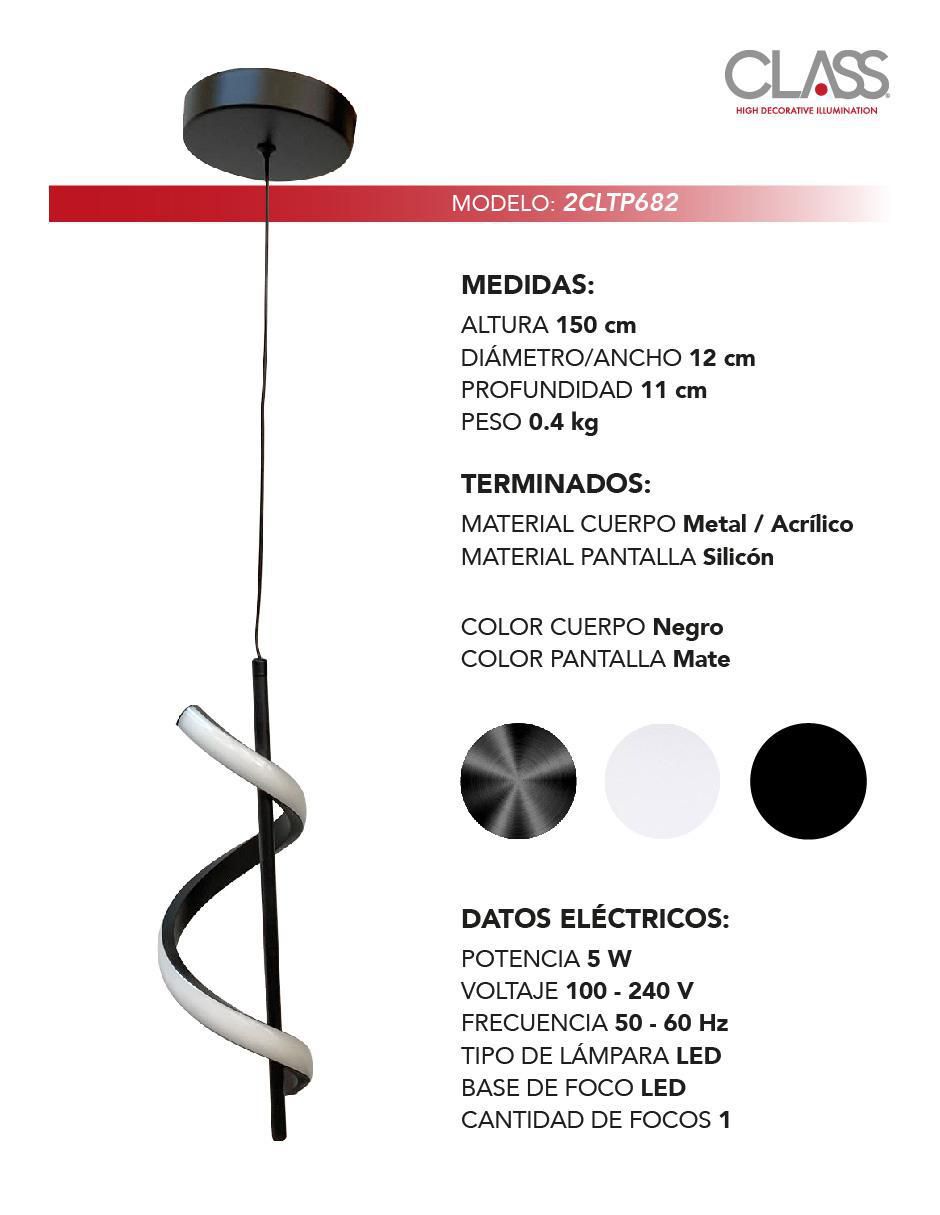 CLASS
HIGH DECORATIVE ILLUMINATION

MODELO: 2CLTP682

MEDIDAS:
ALTURA 150 cm
DIÁMETRO/ANCHO 12 cm
PROFUNDIDAD 11 cm
PESO 0.4 kg

TERMINADOS:
MATERIAL CUERPO Metal / Acrílico
MATERIAL PANTALLA Silicón

COLOR CUERPO Negro
COLOR PANTALLA Mate

DATOS ELÉCTRICOS:
POTENCIA 5 W
VOLTAJE 100 - 240 V
FRECUENCIA 50 - 60 Hz
TIPO DE LÁMPARA LED
BASE DE FOCO LED
CANTIDAD DE FOCOS 1